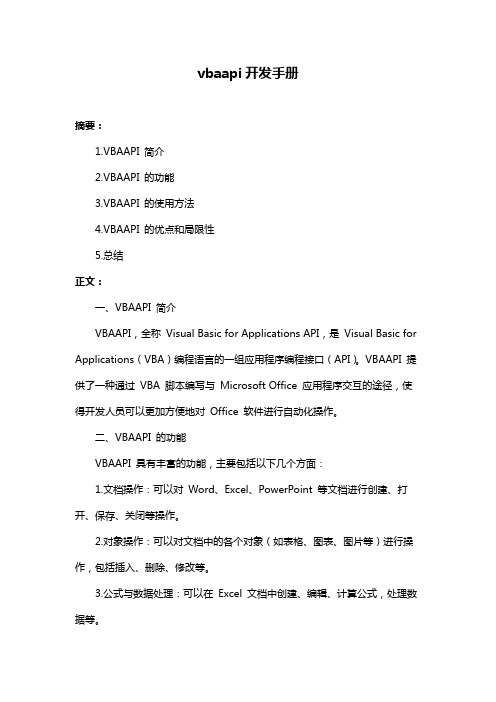 vbaapi 开发手册

摘要：

1.VBAAPI 简介

2.VBAAPI 的功能

3.VBAAPI 的使用方法

4.VBAAPI 的优点和局限性

5.总结

正文：

一、VBAAPI 简介

VBAAPI，全称 Visual Basic for Applications API，是 Visual Basic for Applications（VBA）编程语言的一组应用程序编程接口（API）。VBAAPI 提供了一种通过 VBA 脚本编写与 Microsoft Office 应用程序交互的途径，使得开发人员可以更加方便地对 Office 软件进行自动化操作。

二、VBAAPI 的功能

VBAAPI 具有丰富的功能，主要包括以下几个方面：

1.文档操作：可以对 Word、Excel、PowerPoint 等文档进行创建、打开、保存、关闭等操作。

2.对象操作：可以对文档中的各个对象（如表格、图表、图片等）进行操作，包括插入、删除、修改等。

3.公式与数据处理：可以在 Excel 文档中创建、编辑、计算公式，处理数据等。